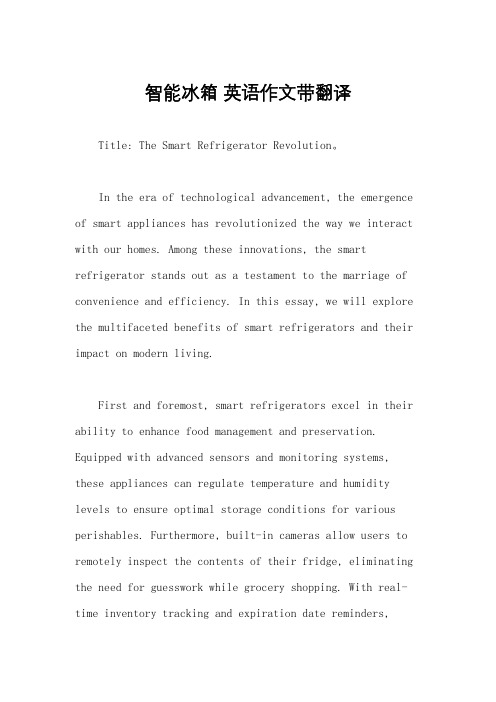 智能冰箱 英语作文带翻译

Title: The Smart Refrigerator Revolution。

In the era of technological advancement, the emergence of smart appliances has revolutionized the way we interact with our homes. Among these innovations, the smart refrigerator stands out as a testament to the marriage of convenience and efficiency. In this essay, we will explore the multifaceted benefits of smart refrigerators and their impact on modern living.

First and foremost, smart refrigerators excel in their ability to enhance food management and preservation. Equipped with advanced sensors and monitoring systems, these appliances can regulate temperature and humidity levels to ensure optimal storage conditions for various perishables. Furthermore, built-in cameras allow users to remotely inspect the contents of their fridge, eliminating the need for guesswork while grocery shopping. With real-time inventory tracking and expiration date reminders,